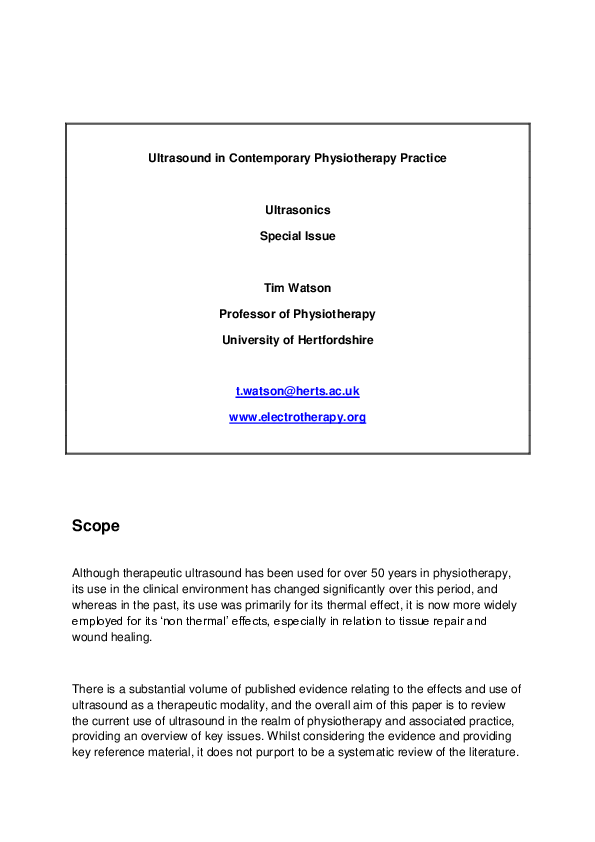 Ultrasound in Contemporary Physiotherapy Practice

Ultrasonics

Special Issue

Tim Watson

Professor of Physiotherapy

University of Hertfordshire

t.watson@herts.ac.uk

www.electrotherapy.org

Scope

Although therapeutic ultrasound has been used for over 50 years in physiotherapy, its use in the clinical environment has changed significantly over this period, and whereas in the past, its use was primarily for its thermal effect, it is now more widely employed for its 'non thermal' effects, especially in relation to tissue repair and wound healing.

There is a substantial volume of published evidence relating to the effects and use of ultrasound as a therapeutic modality, and the overall aim of this paper is to review the current use of ultrasound in the realm of physiotherapy and associated practice, providing an overview of key issues. Whilst considering the evidence and providing key reference material, it does not purport to be a systematic review of the literature.